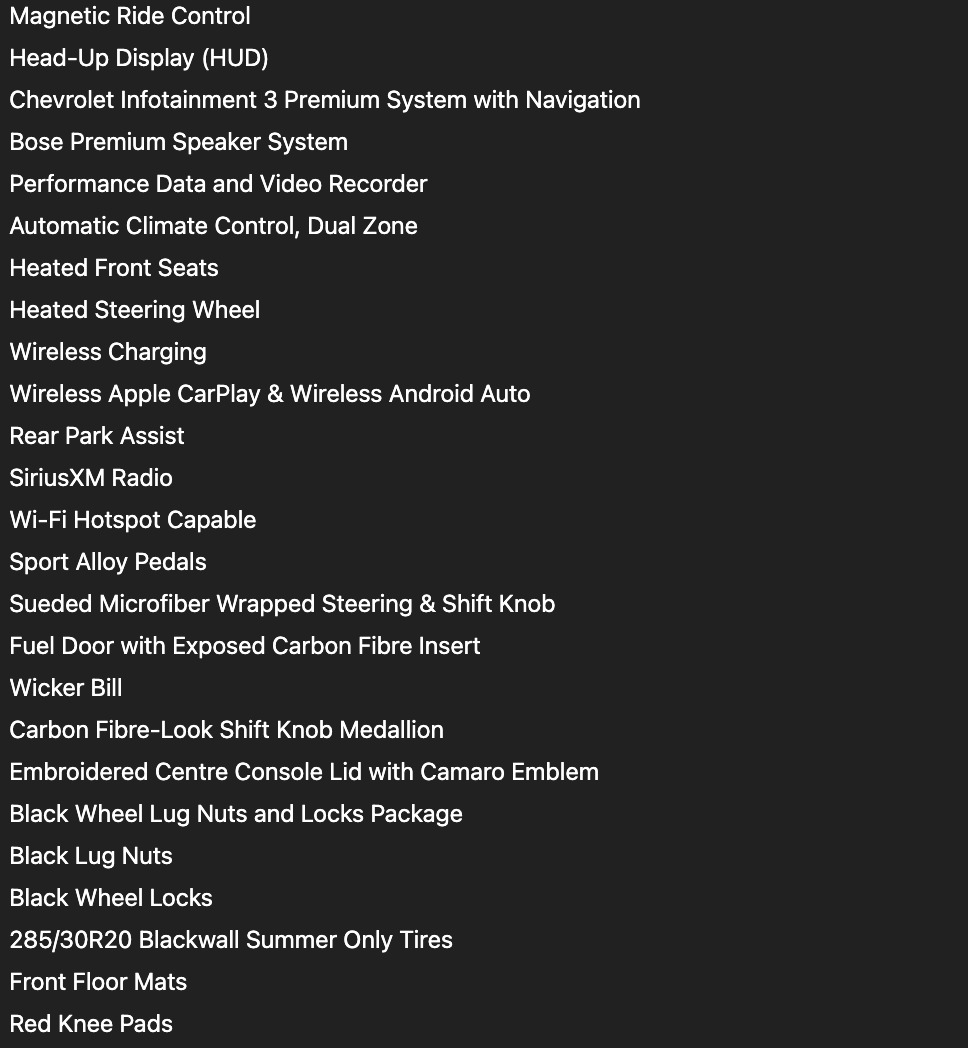 Magnetic Ride Control
Head-Up Display (HUD)
Chevrolet Infotainment 3 Premium System with Navigation
Bose Premium Speaker System
Performance Data and Video Recorder
Automatic Climate Control, Dual Zone
Heated Front Seats
Heated Steering Wheel
Wireless Charging
Wireless Apple CarPlay & Wireless Android Auto
Rear Park Assist
SiriusXM Radio
Wi-Fi Hotspot Capable
Sport Alloy Pedals
Sueded Microfiber Wrapped Steering & Shift Knob
Fuel Door with Exposed Carbon Fibre Insert
Wicker Bill
Carbon Fibre-Look Shift Knob Medallion
Embroidered Centre Console Lid with Camaro Emblem
Black Wheel Lug Nuts and Locks Package
Black Lug Nuts
Black Wheel Locks
285/30R20 Blackwall Summer Only Tires
Front Floor Mats
Red Knee Pads